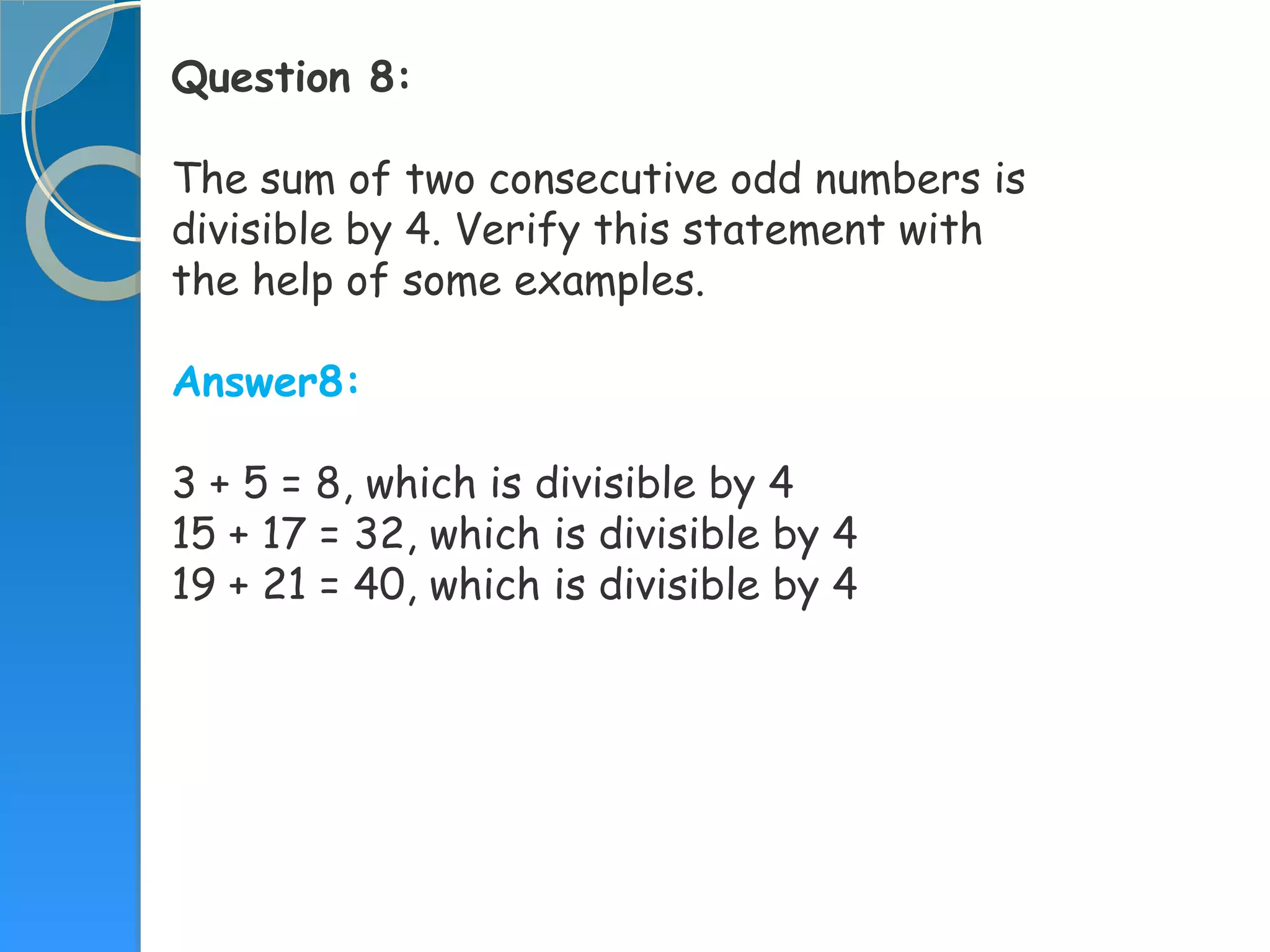 Question 8:

The sum of two consecutive odd numbers is divisible by 4. Verify this statement with the help of some examples.

Answer8:

$3 + 5 = 8$, which is divisible by 4
$15 + 17 = 32$, which is divisible by 4
$19 + 21 = 40$, which is divisible by 4